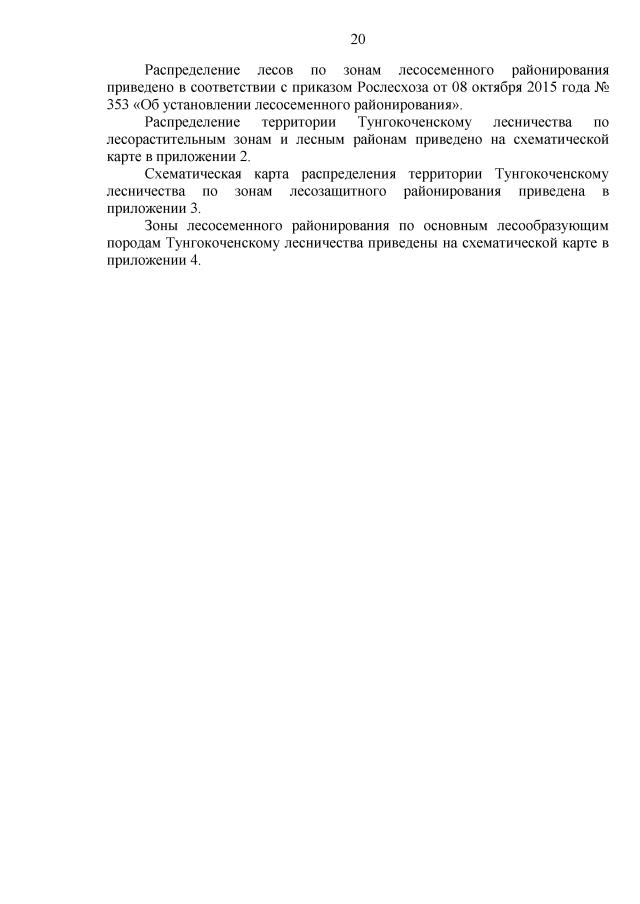 20

Распределение лесов по зонам лесосеменного районирования приведено в соответствии с приказом Рослесхоза от 08 октября 2015 года № 353 «Об установлении лесосеменного районирования».

Распределение территории Тунгокоченскому лесничества по лесорастительным зонам и лесным районам приведено на схематической карте в приложении 2.

Схематическая карта распределения территории Тунгокоченскому лесничества по зонам лесозащитного районирования приведена в приложении 3.

Зоны лесосеменного районирования по основным лесообразующим породам Тунгокоченскому лесничества приведены на схематической карте в приложении 4.